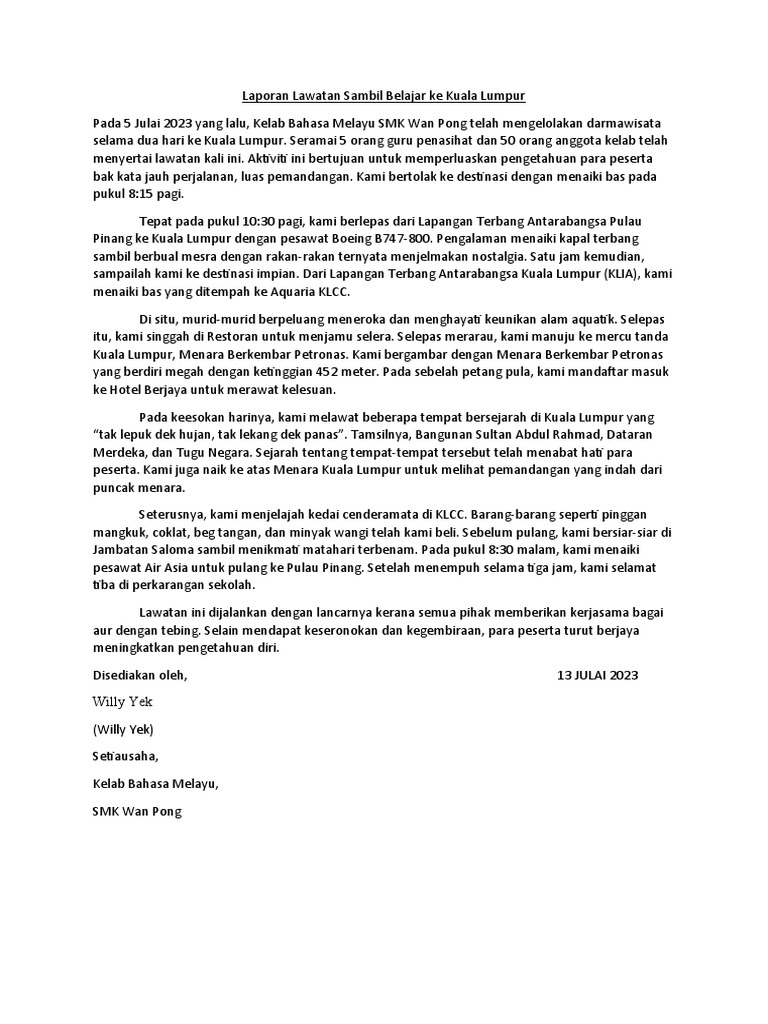 Laporan Lawatan Sambil Belajar ke Kuala Lumpur

Pada 5 Julai 2023 yang lalu, Kelab Bahasa Melayu SMK Wan Pong telah mengelolakan darmawisata selama dua hari ke Kuala Lumpur. Seramai 5 orang guru penasihat dan 50 orang anggota kelab telah menyertai lawatan kali ini. Aktiviti ini bertujuan untuk memperluaskan pengetahuan para peserta bak kata jauh perjalanan, luas pemandangan. Kami bertolak ke destinasi dengan menaiki bas pada pukul 8:15 pagi.

Tepat pada pukul 10:30 pagi, kami berlepas dari Lapangan Terbang Antarabangsa Pulau Pinang ke Kuala Lumpur dengan pesawat Boeing B747-800. Pengalaman menaiki kapal terbang sambil berbual mesra dengan rakan-rakan ternyata menjelmakan nostalgia. Satu jam kemudian, sampailah kami ke destinasi impian. Dari Lapangan Terbang Antarabangsa Kuala Lumpur (KLIA), kami menaiki bas yang ditempah ke Aquaria KLCC.

Di situ, murid-murid berpeluang meneroka dan menghayati keunikan alam aquatik. Selepas itu, kami singgah di Restoran untuk menjamu selera. Selepas merarau, kami manuju ke mercu tanda Kuala Lumpur, Menara Berkembar Petronas. Kami bergambar dengan Menara Berkembar Petronas yang berdiri megah dengan ketinggian 452 meter. Pada sebelah petang pula, kami mandaftar masuk ke Hotel Berjaya untuk merawat kelesuan.

Pada keesokan harinya, kami melawat beberapa tempat bersejarah di Kuala Lumpur yang "tak lepuk dek hujan, tak lekang dek panas". Tamsilnya, Bangunan Sultan Abdul Rahmad, Dataran Merdeka, dan Tugu Negara. Sejarah tentang tempat-tempat tersebut telah menabat hati para peserta. Kami juga naik ke atas Menara Kuala Lumpur untuk melihat pemandangan yang indah dari puncak menara.

Seterusnya, kami menjelajah kedai cenderamata di KLCC. Barang-barang seperti pinggan mangkuk, coklat, beg tangan, dan minyak wangi telah kami beli. Sebelum pulang, kami bersiar-siar di Jambatan Saloma sambil menikmati matahari terbenam. Pada pukul 8:30 malam, kami menaiki pesawat Air Asia untuk pulang ke Pulau Pinang. Setelah menempuh selama tiga jam, kami selamat tiba di perkarangan sekolah.

Lawatan ini dijalankan dengan lancarnya kerana semua pihak memberikan kerjasama bagai aur dengan tebing. Selain mendapat keseronokan dan kegembiraan, para peserta turut berjaya meningkatkan pengetahuan diri.

Disediakan oleh,

13 JULAI 2023

Willy Yek

(Willy Yek)

Setiausaha,

Kelab Bahasa Melayu,

SMK Wan Pong